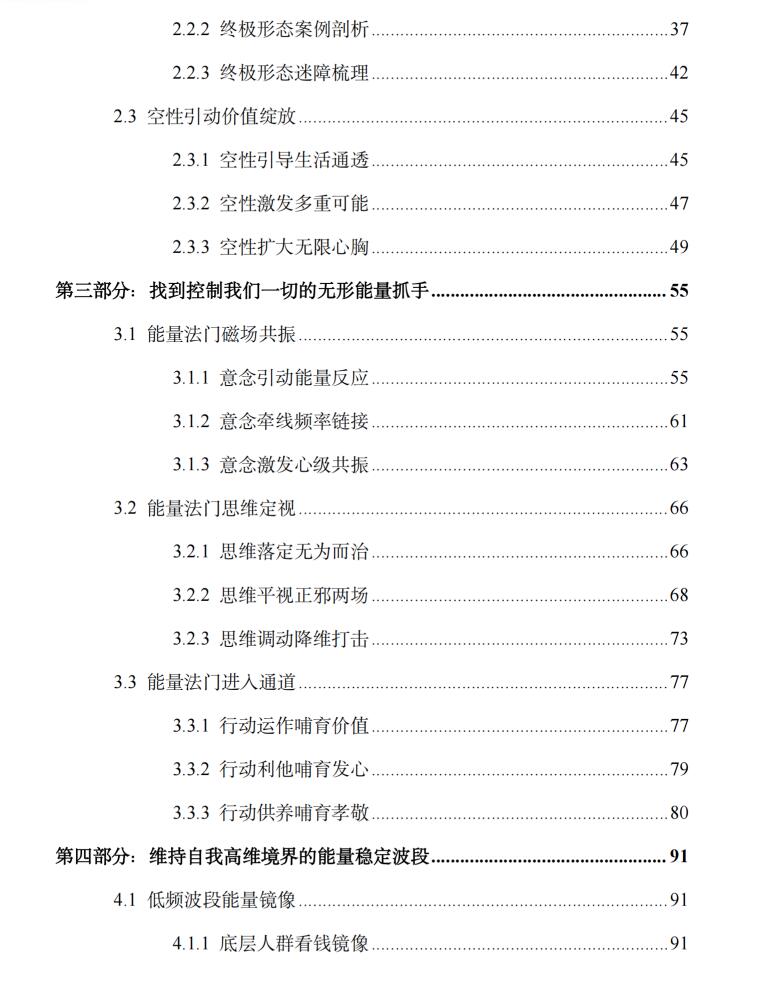 2.2.2 终极形态案例剖析 37

2.2.3 终极形态迷障梳理 42

2.3 空性引动价值绽放 45

2.3.1 空性引导生活通透 45

2.3.2 空性激发多重可能 47

2.3.3 空性扩大无限心胸 49

第三部分：找到控制我们一切的无形能量抓手 55

3.1 能量法门磁场共振 55

3.1.1 意念引动能量反应 55

3.1.2 意念牵线频率链接 61

3.1.3 意念激发心级共振 63

3.2 能量法门思维定视 66

3.2.1 思维落定无为而治 66

3.2.2 思维平视正邪两场 68

3.2.3 思维调动降维打击 73

3.3 能量法门进入通道 77

3.3.1 行动运作哺育价值 77

3.3.2 行动利他哺育发心 79

3.3.3 行动供养哺育孝敬 80

第四部分：维持自我高维境界的能量稳定波段 91

4.1 低频波段能量镜像 91

4.1.1 底层人群看钱镜像 91